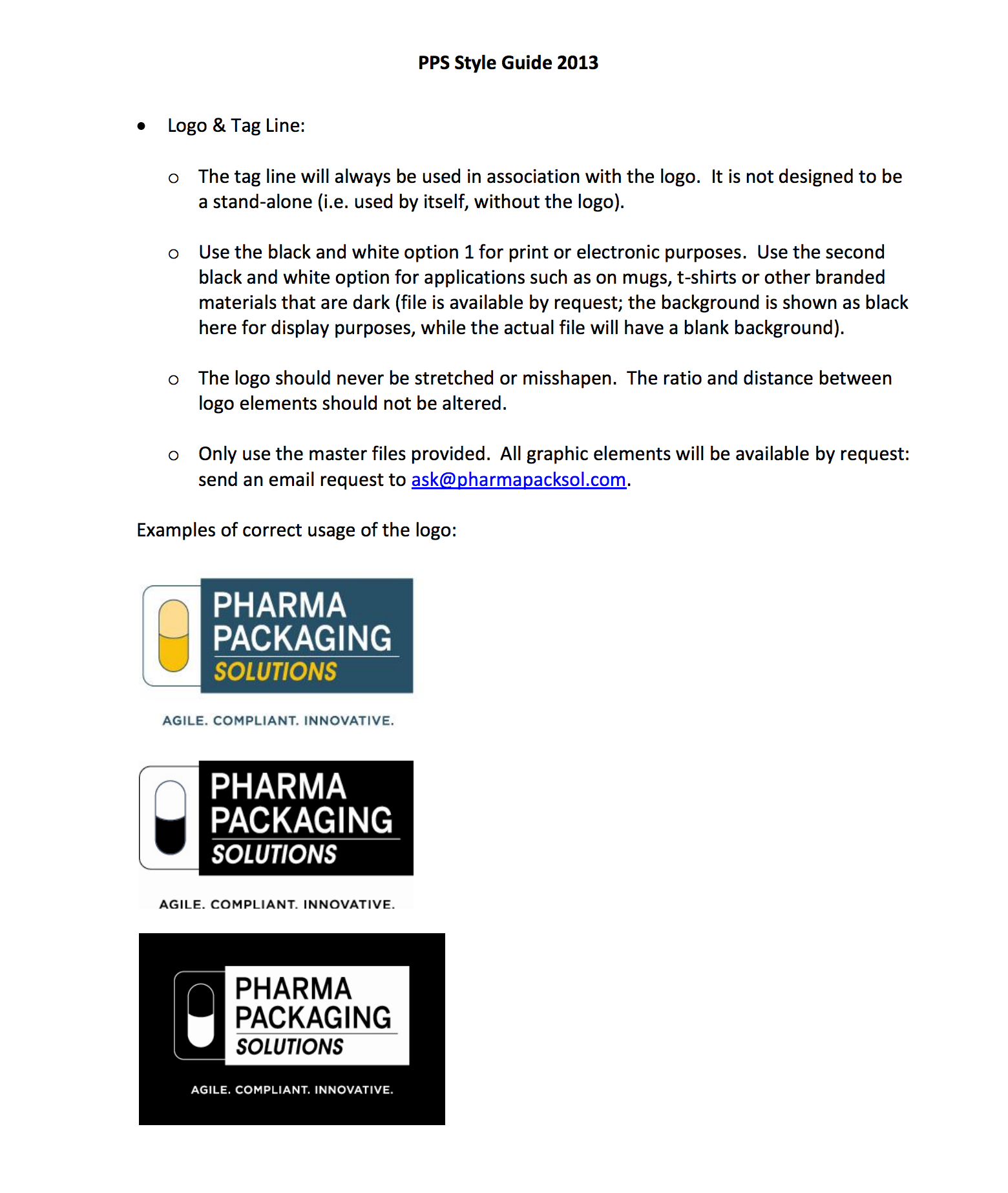 PPS Style Guide 2013

• Logo & Tag Line:

o The tag line will always be used in association with the logo. It is not designed to be a stand-alone (i.e. used by itself, without the logo).

o Use the black and white option 1 for print or electronic purposes. Use the second black and white option for applications such as on mugs, t-shirts or other branded materials that are dark (file is available by request; the background is shown as black here for display purposes, while the actual file will have a blank background).

o The logo should never be stretched or misshapen. The ratio and distance between logo elements should not be altered.

o Only use the master files provided. All graphic elements will be available by request: send an email request to ask@pharmapacksol.com.

Examples of correct usage of the logo:

PHARMA PACKAGING SOLUTIONS

AGILE. COMPLIANT. INNOVATIVE.

PHARMA PACKAGING SOLUTIONS

AGILE. COMPLIANT. INNOVATIVE.

PHARMA PACKAGING SOLUTIONS

AGILE. COMPLIANT. INNOVATIVE.